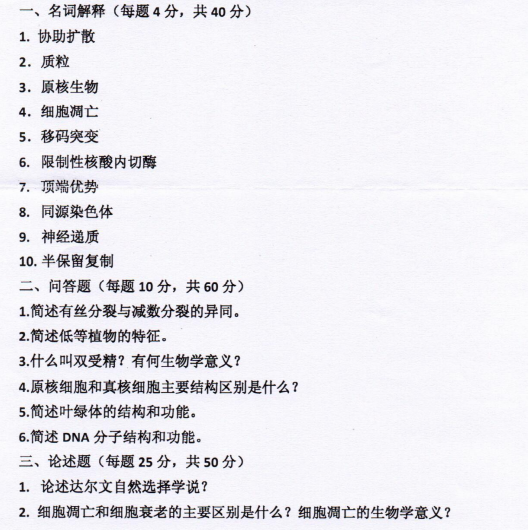 一、名词解释（每题 4 分，共 40 分）

1. 协助扩散

2. 质粒

3. 原核生物

4. 细胞凋亡

5. 移码突变

6. 限制性核酸内切酶

7. 顶端优势

8. 同源染色体

9. 神经递质

10. 半保留复制

二、问答题（每题 10 分，共 60 分）

1.简述有丝分裂与减数分裂的异同。

2.简述低等植物的特征。

3.什么叫双受精？有何生物学意义？

4.原核细胞和真核细胞主要结构区别是什么？

5.简述叶绿体的结构和功能。

6.简述 DNA 分子结构和功能。

三、论述题（每题 25 分，共 50 分）

1. 论述达尔文自然选择学说？

2. 细胞凋亡和细胞衰老的主要区别是什么？细胞凋亡的生物学意义？